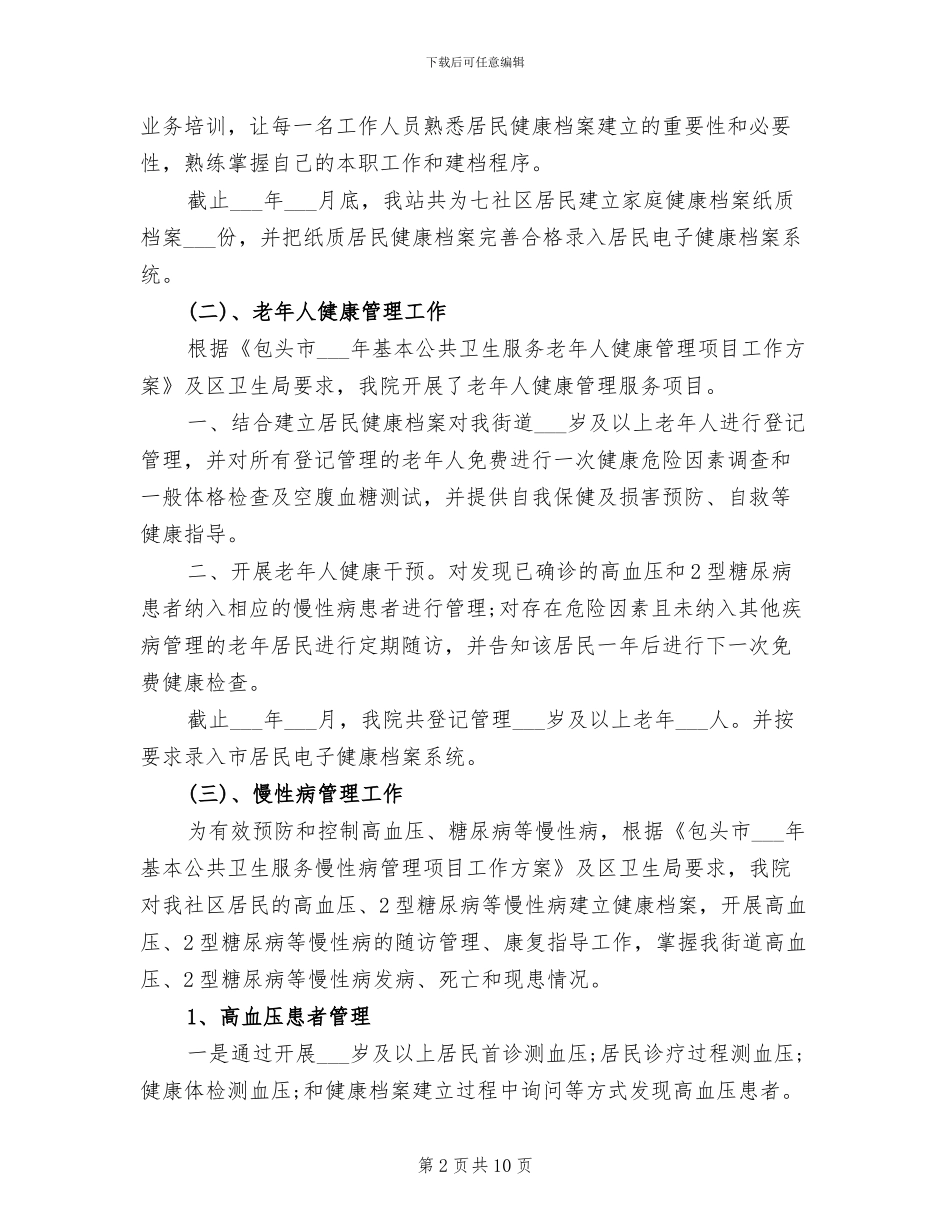 下载后可任意编辑

业务培训，让每一名工作人员熟悉居民健康档案建立的重要性和必要性，熟练掌握自己的本职工作和建档程序。

截止___年___月底，我站共为七社区居民建立家庭健康档案纸质档案___份，并把纸质居民健康档案完善合格录入居民电子健康档案系统。

(二)、老年人健康管理工作

根据《包头市___年基本公共卫生服务老年人健康管理项目工作方案》及区卫生局要求，我院开展了老年人健康管理服务项目。

一、结合建立居民健康档案对我街道___岁及以上老年人进行登记管理，并对所有登记管理的老年人免费进行一次健康危险因素调查和一般体格检查及空腹血糖测试，并提供自我保健及损害预防、自救等健康指导。

二、开展老年人健康干预。对发现已确诊的高血压和2型糖尿病患者纳入相应的慢性病患者进行管理;对存在危险因素且未纳入其他疾病管理的老年居民进行定期随访，并告知该居民一年后进行下一次免费健康检查。

截止___年___月，我院共登记管理___岁及以上老年___人。并按要求录入市居民电子健康档案系统。

(三)、慢性病管理工作

为有效预防和控制高血压、糖尿病等慢性病，根据《包头市___年基本公共卫生服务慢性病管理项目工作方案》及区卫生局要求，我院对我社区居民的高血压、2型糖尿病等慢性病建立健康档案，开展高血压、2型糖尿病等慢性病的随访管理、康复指导工作，掌握我街道高血压、2型糖尿病等慢性病发病、死亡和现患情况。

1、高血压患者管理

一是通过开展___岁及以上居民首诊测血压;居民诊疗过程测血压;健康体检测血压;和健康档案建立过程中询问等方式发现高血压患者。

第2页共10页